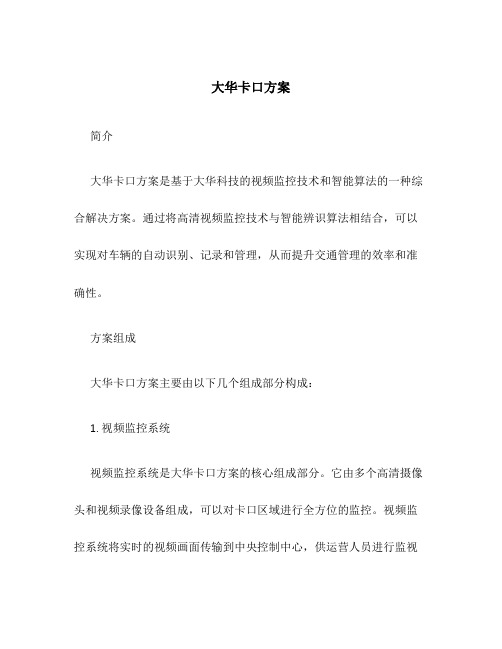 大华卡口方案

简介

大华卡口方案是基于大华科技的视频监控技术和智能算法的一种综合解决方案。通过将高清视频监控技术与智能辨识算法相结合，可以实现对车辆的自动识别、记录和管理，从而提升交通管理的效率和准确性。

方案组成

大华卡口方案主要由以下几个组成部分构成：

1. 视频监控系统

视频监控系统是大华卡口方案的核心组成部分。它由多个高清摄像头和视频录像设备组成，可以对卡口区域进行全方位的监控。视频监控系统将实时的视频画面传输到中央控制中心，供运营人员进行监视